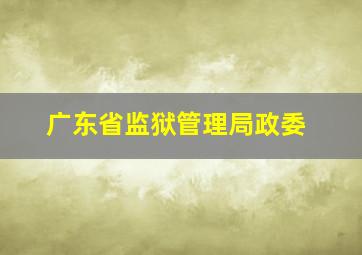 广东省监狱管理局政委